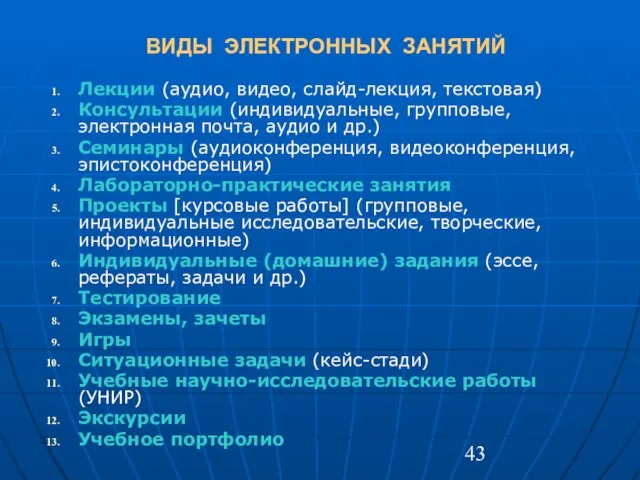 ВИДЫ ЭЛЕКТРОННЫХ ЗАНЯТИЙ

1. Лекции (аудио, видео, слайд-лекция, текстовая)
2. Консультации (индивидуальные, групповые, электронная почта, аудио и др.)
3. Семинары (аудиоконференция, видеоконференция, эпистоконференция)
4. Лабораторно-практические занятия
5. Проекты [курсовые работы] (групповые, индивидуальные исследовательские, творческие, информационные)
6. Индивидуальные (домашние) задания (эссе, рефераты, задачи и др.)
7. Тестирование
8. Экзамены, зачеты
9. Игры
10. Ситуационные задачи (кейс-стади)
11. Учебные научно-исследовательские работы (УНИР)
12. Экскурсии
13. Учебное портфолио

43